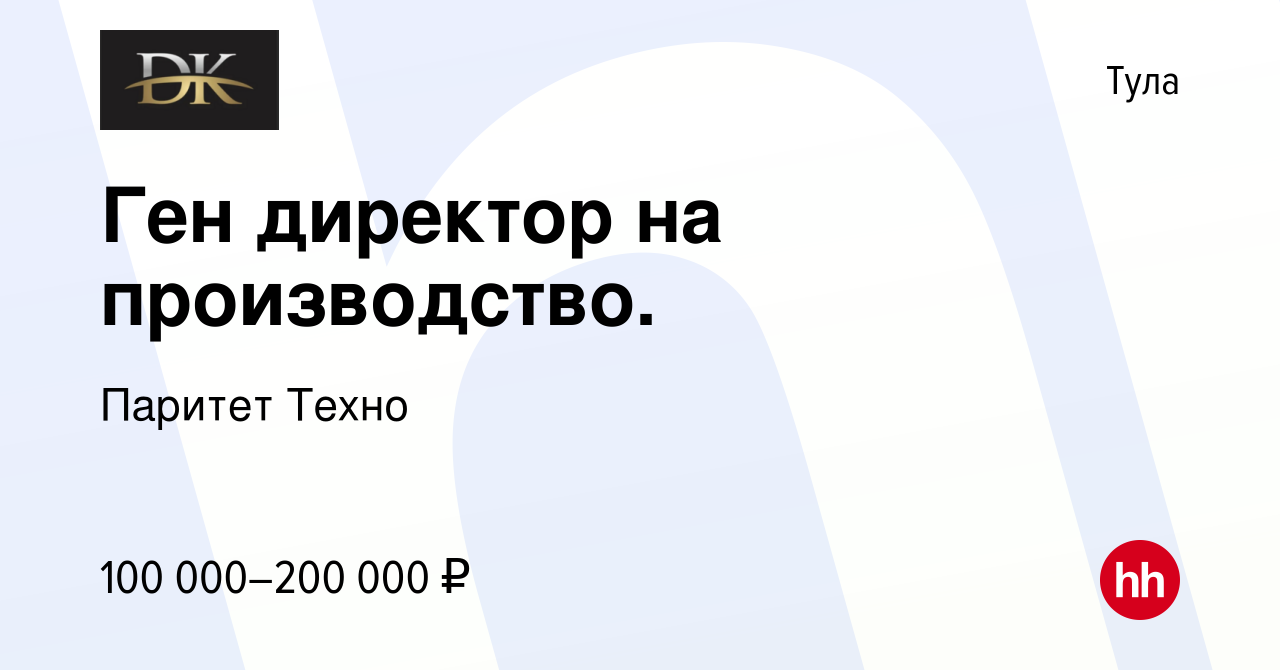 DK

Тула

Ген директор на производство.

Паритет Техно

100 000–200 000 ₽

hh